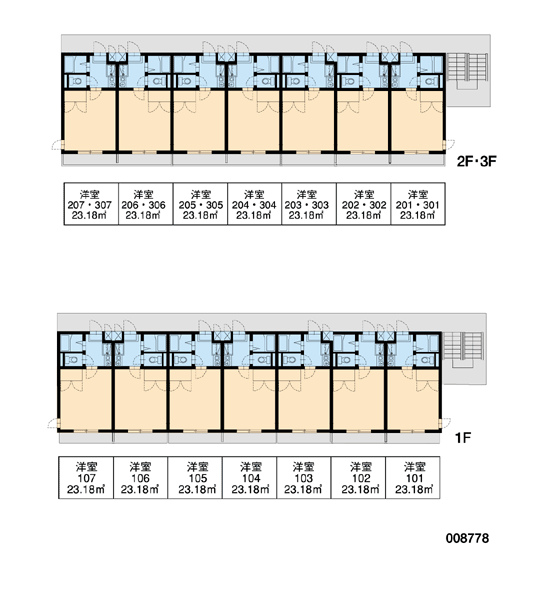 2F・3F

| 洋室 207・307 23.18㎡ | 洋室 206・306 23.18㎡ | 洋室 205・305 23.18㎡ | 洋室 204・304 23.18㎡ | 洋室 203・303 23.18㎡ | 洋室 202・302 23.18㎡ | 洋室 201・301 23.18㎡ |
|---|---|---|---|---|---|---|

1F

| 洋室 107 23.18㎡ | 洋室 106 23.18㎡ | 洋室 105 23.18㎡ | 洋室 104 23.18㎡ | 洋室 103 23.18㎡ | 洋室 102 23.18㎡ | 洋室 101 23.18㎡ |
|---|---|---|---|---|---|---|

008778